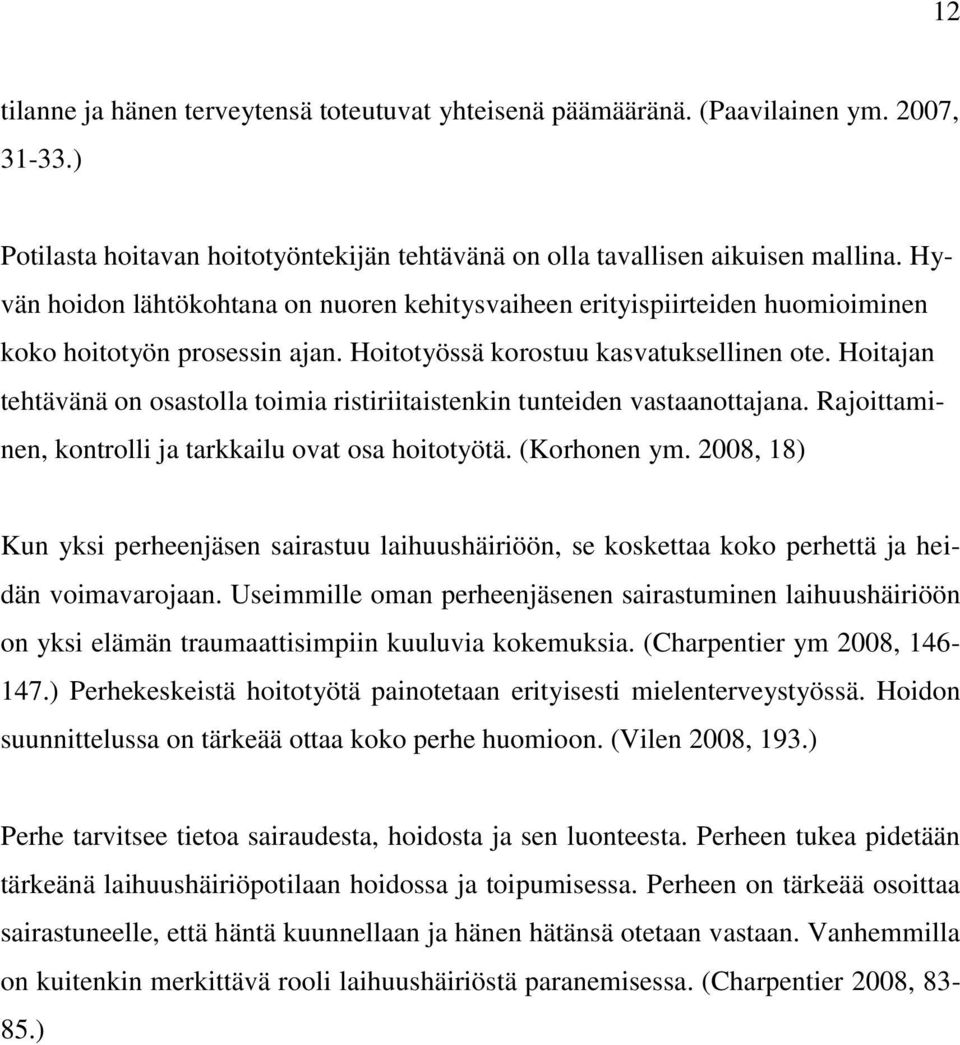 12

tilanne ja hänen terveytensä toteutuvat yhteisenä päämääränä. (Paavilainen ym. 2007, 31-33.)

Potilasta hoitavan hoitotyöntekijän tehtävänä on olla tavallisen aikuisen mallina. Hyvän hoidon lähtökohtana on nuoren kehitysvaiheen erityispiirteiden huomioiminen koko hoitotyön prosessin ajan. Hoitotyössä korostuu kasvatuksellinen ote. Hoitajan tehtävänä on osastolla toimia ristiriitaistenkin tunteiden vastaanottajana. Rajoittaminen, kontrolli ja tarkkailu ovat osa hoitotyötä. (Korhonen ym. 2008, 18)

Kun yksi perheenjäsen sairastuu laihuushäiriöön, se koskettaa koko perhettä ja heidän voimavarojaan. Useimmille oman perheenjäsenen sairastuminen laihuushäiriöön on yksi elämän traumaattisimpiin kuuluvia kokemuksia. (Charpentier ym 2008, 146-147.) Perhekeskeistä hoitotyötä painotetaan erityisesti mielenterveystyössä. Hoidon suunnittelussa on tärkeää ottaa koko perhe huomioon. (Vilen 2008, 193.)

Perhe tarvitsee tietoa sairaudesta, hoidosta ja sen luonteesta. Perheen tukea pidetään tärkeänä laihuushäiriöpotilaan hoidossa ja toipumisessa. Perheen on tärkeää osoittaa sairastuneelle, että häntä kuunnellaan ja hänen hätänsä otetaan vastaan. Vanhemmilla on kuitenkin merkittävä rooli laihuushäiriöstä paranemisessa. (Charpentier 2008, 83-85.)